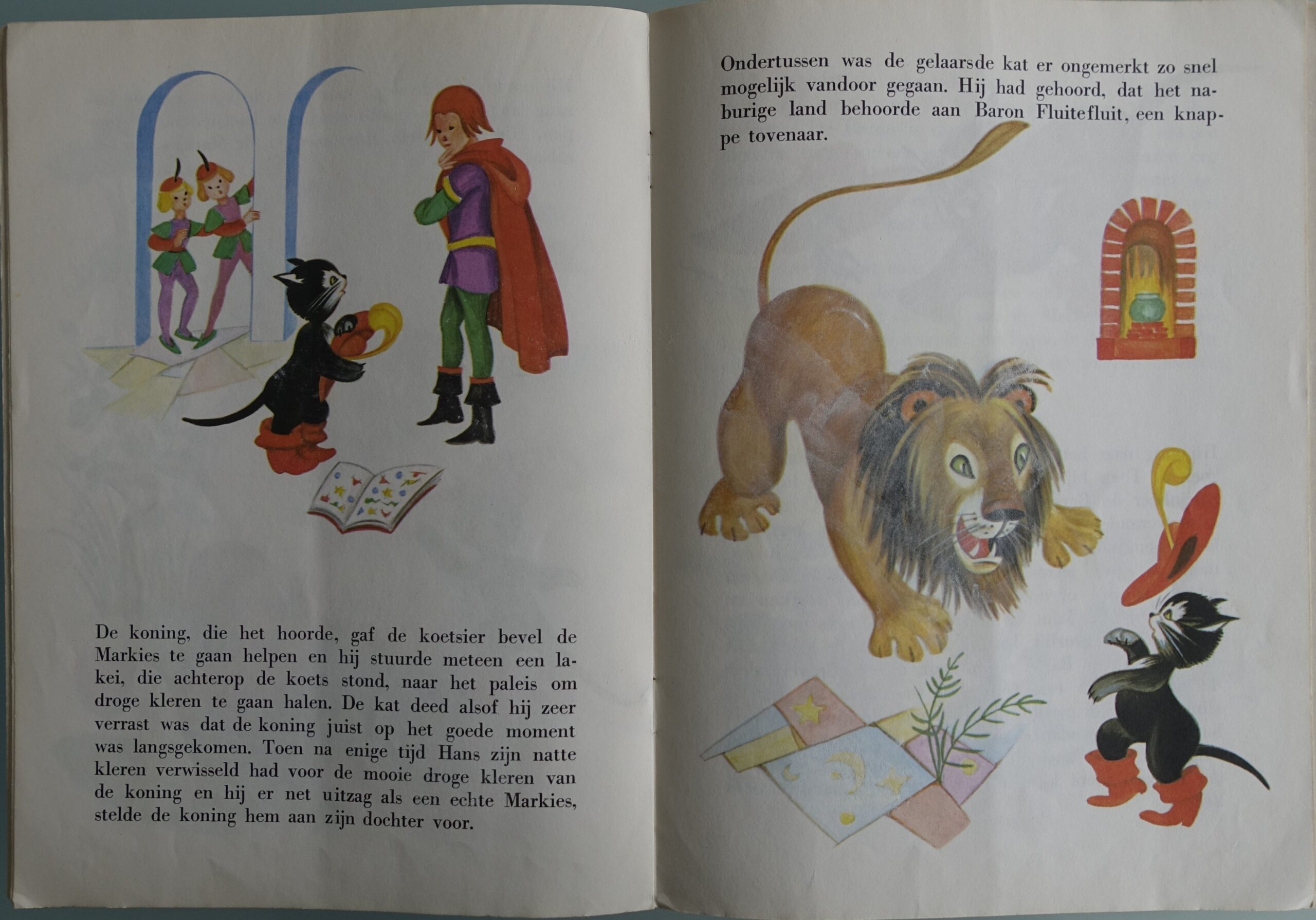 De koning, die het hoorde, gaf de koetsier bevel de Markies te gaan helpen en hij stuurde meteen een lakei, die achterop de koets stond, naar het paleis om droge kleren te gaan halen. De kat deed alsof hij zeer verrast was dat de koning juist op het goede moment was langsgekomen. Toen na enige tijd Hans zijn natte kleren verwisseld had voor de mooie droge kleren van de koning en hij er net uitzag als een echte Markies, stelde de koning hem aan zijn dochter voor.

Ondertussen was de gelaarsde kat er ongemerkt zo snel mogelijk vandoor gegaan. Hij had gehoord, dat het naburige land behoorde aan Baron Fluitefluit, een knappe tovenaar.